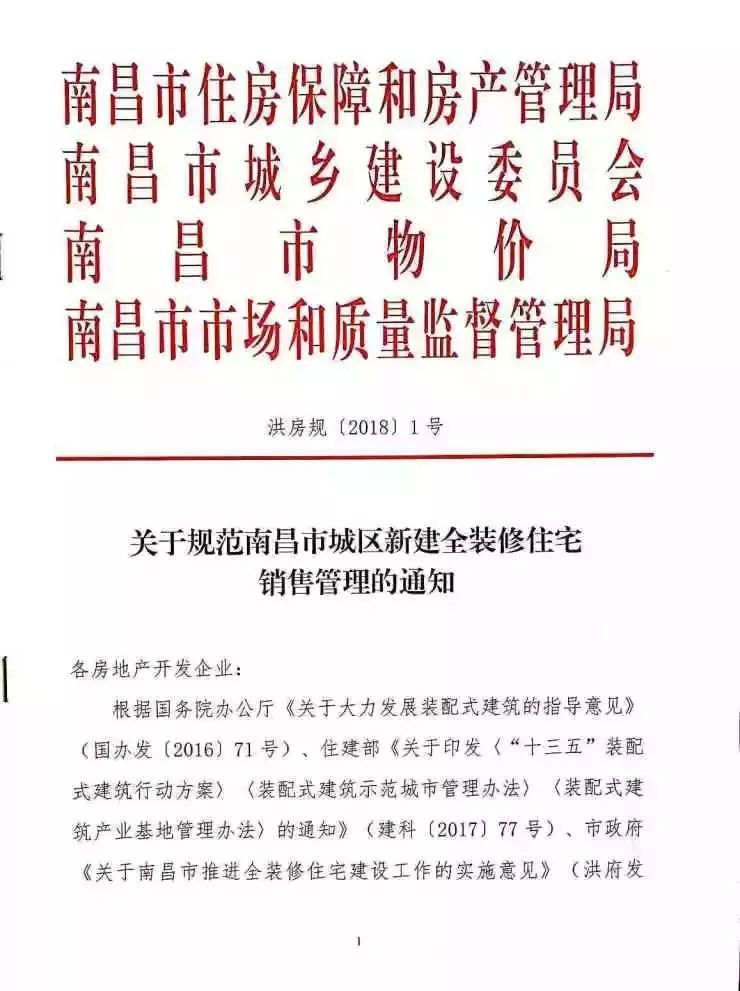 南昌市住房保障和房产管理局
南昌市城乡建设委员会
南昌市物价局
南昌市市场和质量监督管理局

洪房规〔2018〕1号

关于规范南昌市城区新建全装修住宅销售管理的通知

各房地产开发企业：

根据国务院办公厅《关于大力发展装配式建筑的指导意见》（国办发〔2016〕71号）、住建部《关于印发〈“十三五”装配式建筑行动方案〉〈装配式建筑示范城市管理办法〉〈装配式建筑产业基地管理办法〉的通知》（建科〔2017〕77号）、市政府《关于南昌市推进全装修住宅建设工作的实施意见》（洪府发

1